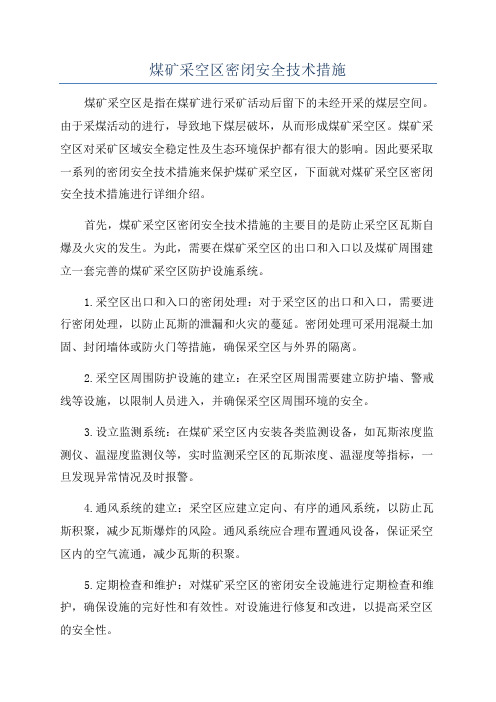 煤矿采空区密闭安全技术措施

煤矿采空区是指在煤矿进行采矿活动后留下的未经开采的煤层空间。由于采煤活动的进行，导致地下煤层破坏，从而形成煤矿采空区。煤矿采空区对采矿区域安全稳定性及生态环境保护都有很大的影响。因此要采取一系列的密闭安全技术措施来保护煤矿采空区，下面就对煤矿采空区密闭安全技术措施进行详细介绍。

首先，煤矿采空区密闭安全技术措施的主要目的是防止采空区瓦斯自爆及火灾的发生。为此，需要在煤矿采空区的出口和入口以及煤矿周围建立一套完善的煤矿采空区防护设施系统。

1.采空区出口和入口的密闭处理：对于采空区的出口和入口，需要进行密闭处理，以防止瓦斯的泄漏和火灾的蔓延。密闭处理可采用混凝土加固、封闭墙体或防火门等措施，确保采空区与外界的隔离。

2.采空区周围防护设施的建立：在采空区周围需要建立防护墙、警戒线等设施，以限制人员进入，并确保采空区周围环境的安全。

3.设立监测系统：在煤矿采空区内安装各类监测设备，如瓦斯浓度监测仪、温湿度监测仪等，实时监测采空区的瓦斯浓度、温湿度等指标，一旦发现异常情况及时报警。

4.通风系统的建立：采空区应建立定向、有序的通风系统，以防止瓦斯积聚，减少瓦斯爆炸的风险。通风系统应合理布置通风设备，保证采空区内的空气流通，减少瓦斯的积聚。

5.定期检查和维护：对煤矿采空区的密闭安全设施进行定期检查和维护，确保设施的完好性和有效性。对设施进行修复和改进，以提高采空区的安全性。